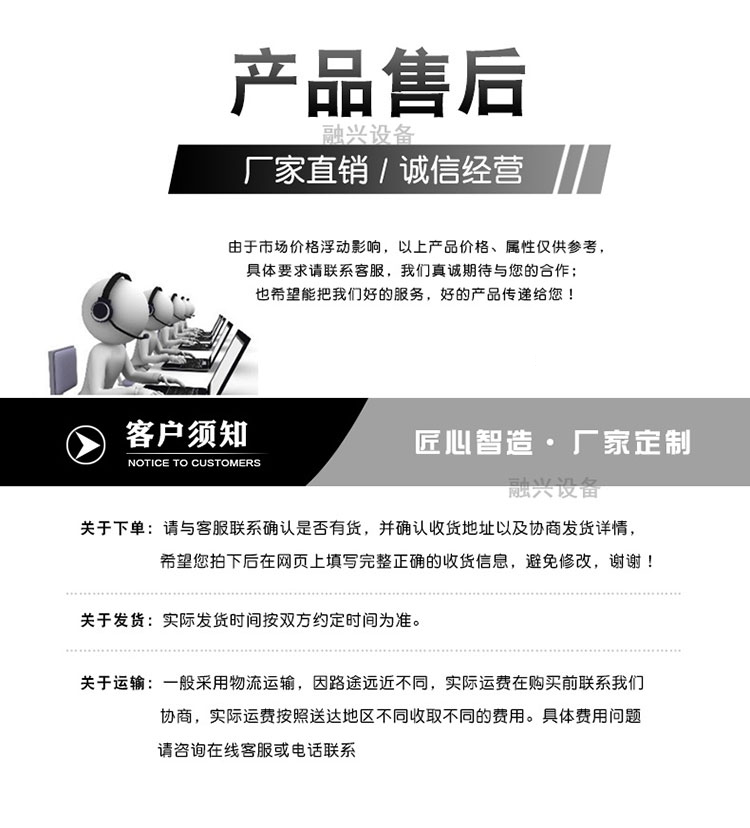 产品售后

融兴设备

厂家直销 / 诚信经营

由于市场价格浮动影响，以上产品价格、属性仅供参考，具体要求请联系客服，我们真诚期待与您的合作；也希望能把我们好的服务，好的产品传递给您！

客户须知
NOTICE TO CUSTOMERS

匠心智造 · 厂家定制

融兴设备

关于下单：请与客服联系确认是否有货，并确认收货地址以及协商发货详情，希望您拍下后在网页上填写完整正确的收货信息，避免修改，谢谢！

关于发货：实际发货时间按双方约定时间为准。

关于运输：一般采用物流运输，因路途远近不同，实际运费在购买前联系我们协商，实际运费按照送达地区不同收取不同的费用。具体费用问题请咨询在线客服或电话联系